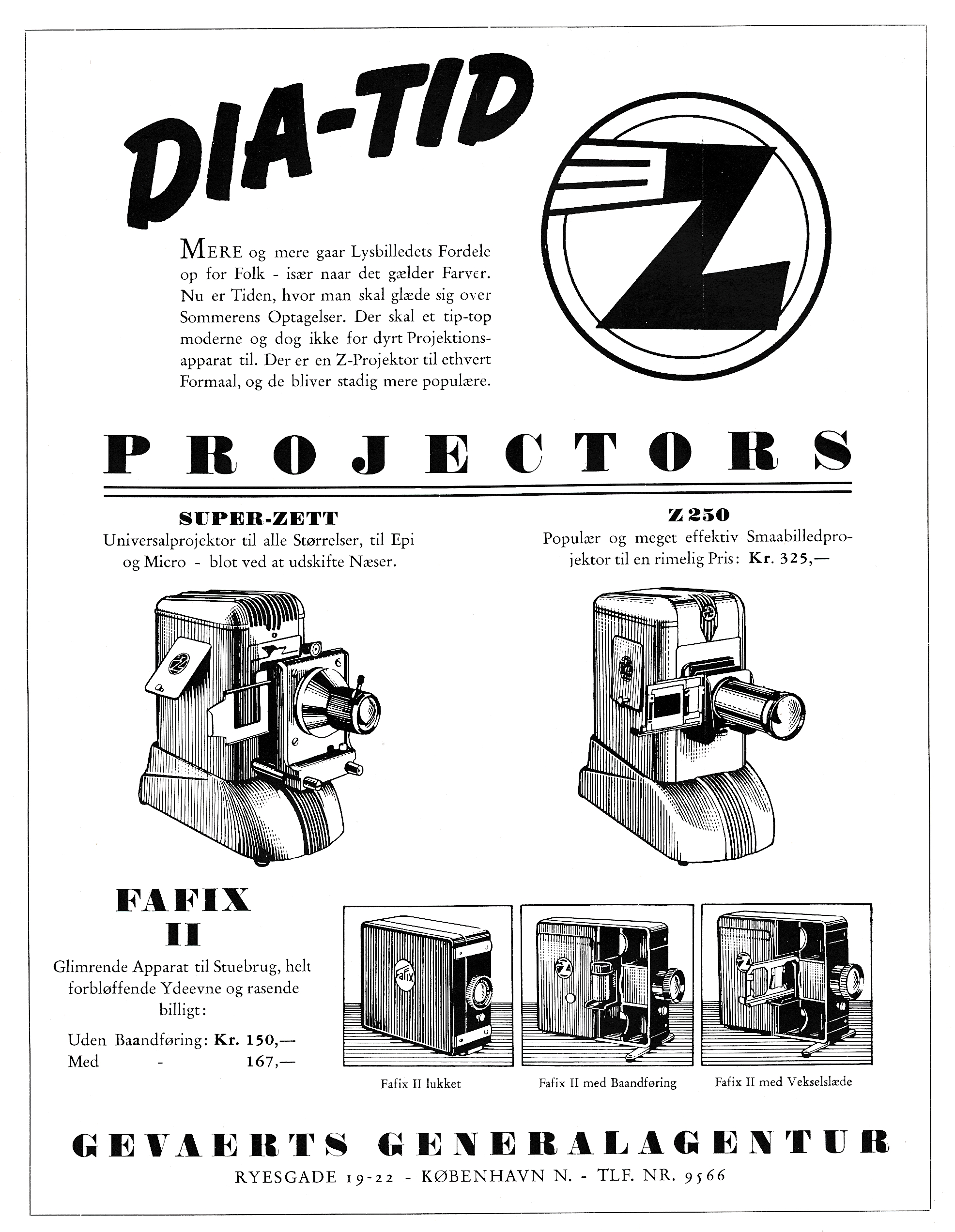 DIA-TID

Z

MERE og mere gaar Lysbilledets Fordele op for Folk - især naar det gælder Farver. Nu er Tiden, hvor man skal glæde sig over Sommerens Optagelser. Der skal et tip-top moderne og dog ikke for dyrt Projektionsapparat til. Der er en Z-Projektor til ethvert Formaal, og de bliver stadig mere populære.

PROJECTORS

SUPER-ZETT
Universalprojektor til alle Størrelser, til Epi og Micro - blot ved at udskifte Næser.

Z 250
Populær og meget effektiv Smaabilledprojektor til en rimelig Pris: Kr. 325,—

FAFIX II
Glimrende Apparat til Stuebrug, helt forbløffende Ydeevne og rasende billigt:

Uden Baandføring: Kr. 150,—
Med - 167,—

Fafix

Fafix II lukket

Fafix II med Baandføring

Fafix II med Vekselslæde

GEVAERTS GENERALAGENTUR
RYESGADE 19-22 - KØBENHAVN N. - TLF. NR. 9566